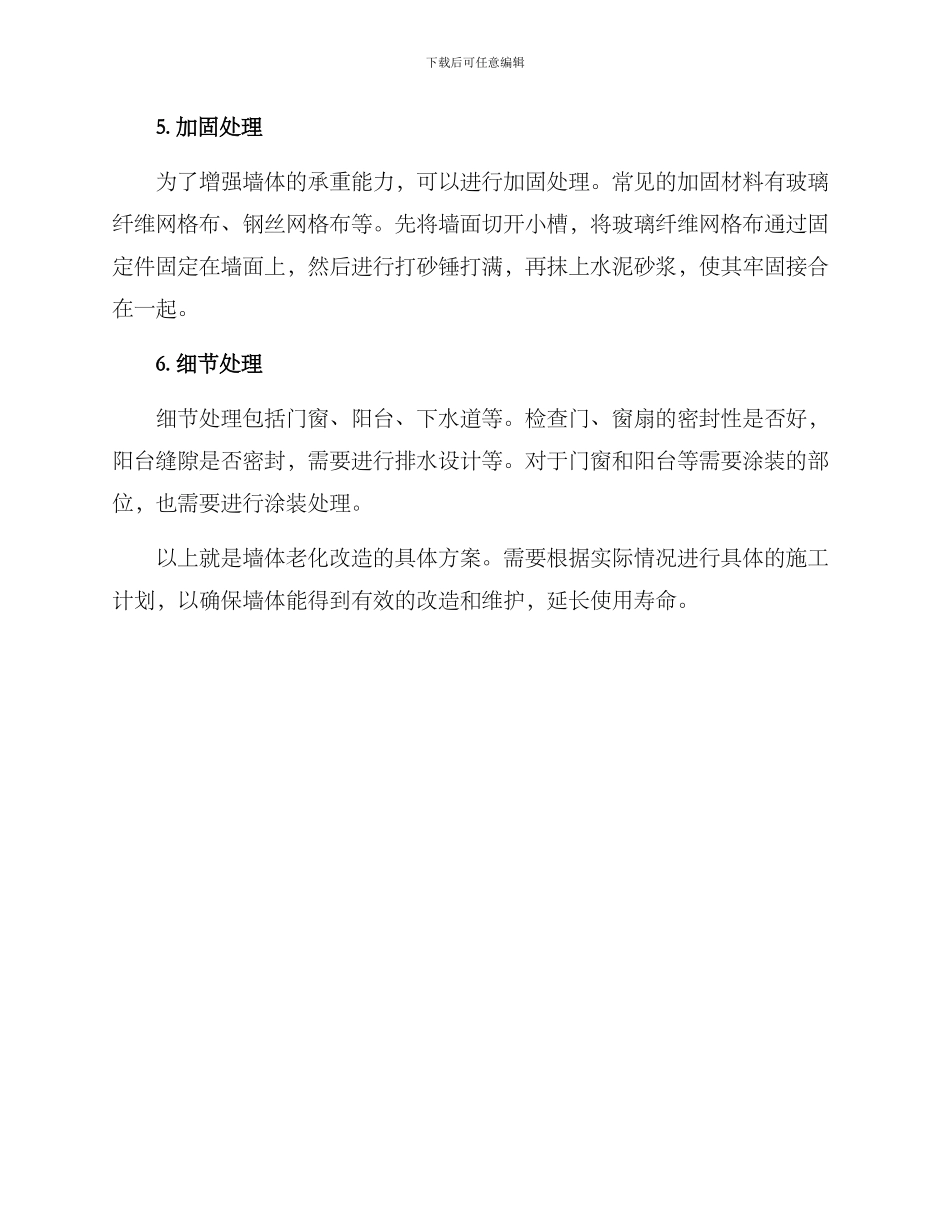 下载后可任意编辑

5. 加固处理

为了增强墙体的承重能力，可以进行加固处理。常见的加固材料有玻璃纤维网格布、钢丝网格布等。先将墙面切开小槽，将玻璃纤维网格布通过固定件固定在墙面上，然后进行打砂锤打满，再抹上水泥砂浆，使其牢固接合在一起。

6. 细节处理

细节处理包括门窗、阳台、下水道等。检查门、窗扇的密封性是否好，阳台缝隙是否密封，需要进行排水设计等。对于门窗和阳台等需要涂装的部位，也需要进行涂装处理。

以上就是墙体老化改造的具体方案。需要根据实际情况进行具体的施工计划，以确保墙体能得到有效的改造和维护，延长使用寿命。